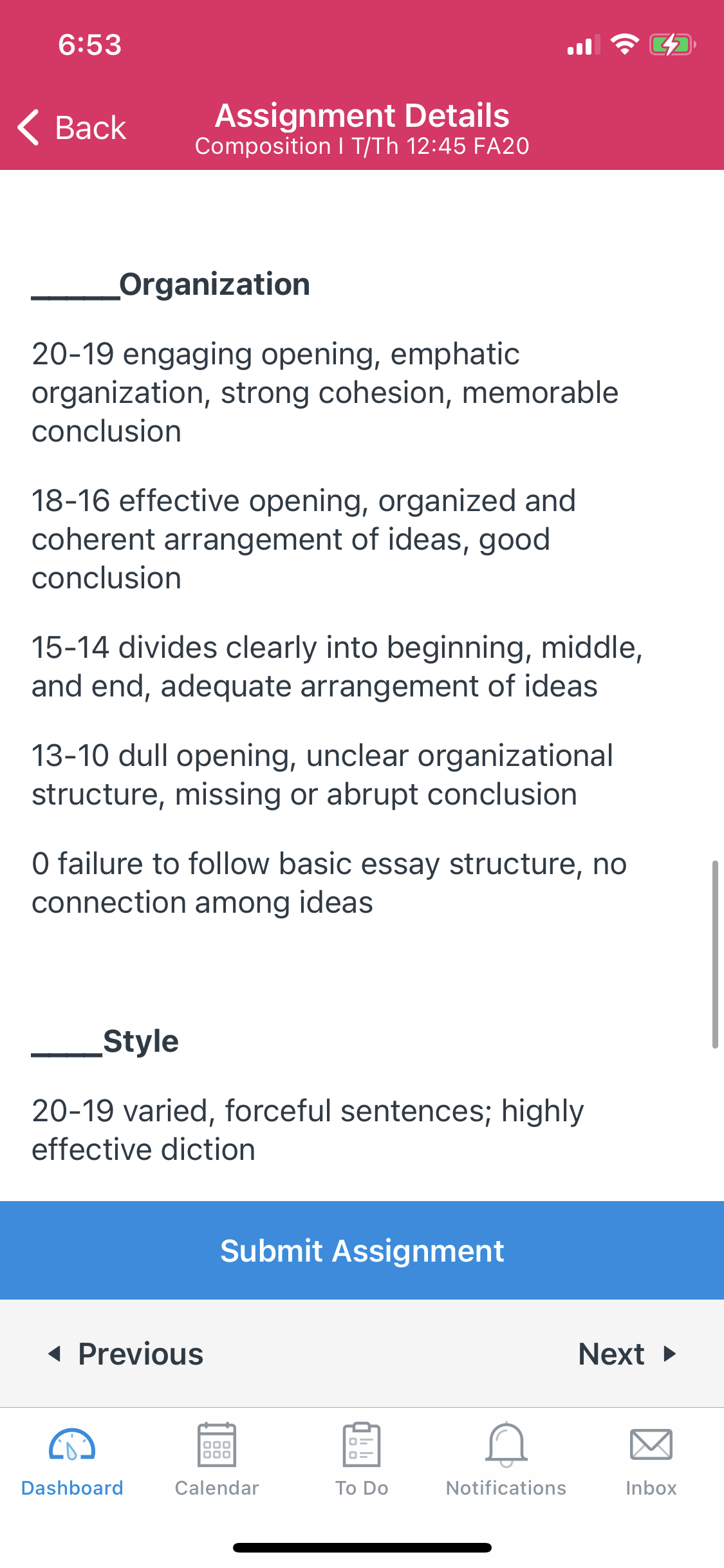 6:53

Back

Assignment Details
Composition I T/Th 12:45 FA20

_____Organization

20-19 engaging opening, emphatic organization, strong cohesion, memorable conclusion

18-16 effective opening, organized and coherent arrangement of ideas, good conclusion

15-14 divides clearly into beginning, middle, and end, adequate arrangement of ideas

13-10 dull opening, unclear organizational structure, missing or abrupt conclusion

0 failure to follow basic essay structure, no connection among ideas

____Style

20-19 varied, forceful sentences; highly effective diction

Submit Assignment

Previous

Next

Dashboard

Calendar

To Do

Notifications

Inbox